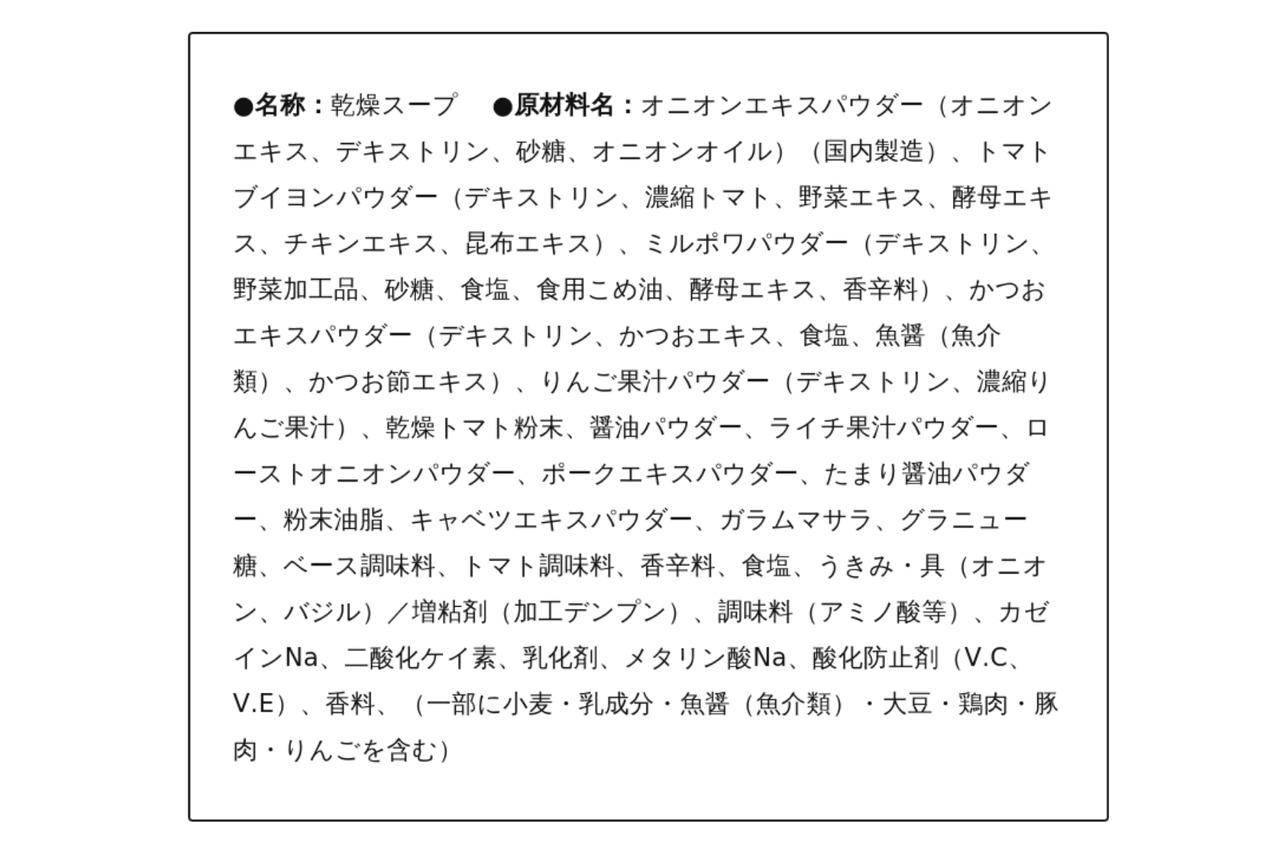 ●名称：乾燥スープ ●原材料名：オニオンエキスパウダー（オニオンエキス、デキストリン、砂糖、オニオンオイル）（国内製造）、トマトブイヨンパウダー（デキストリン、濃縮トマト、野菜エキス、酵母エキス、チキンエキス、昆布エキス）、ミルポワパウダー（デキストリン、野菜加工品、砂糖、食塩、食用こめ油、酵母エキス、香辛料）、かつおエキスパウダー（デキストリン、かつおエキス、食塩、魚醤（魚介類）、かつお節エキス）、りんご果汁パウダー（デキストリン、濃縮りんご果汁）、乾燥トマト粉末、醤油パウダー、ライチ果汁パウダー、ローストオニオンパウダー、ポークエキスパウダー、たまり醤油パウダー、粉末油脂、キャベツエキスパウダー、ガラムマサラ、グラニュー糖、ベース調味料、トマト調味料、香辛料、食塩、うきみ・具（オニオン、バジル）／増粘剤（加工デンプン）、調味料（アミノ酸等）、カゼインNa、二酸化ケイ素、乳化剤、メタリン酸Na、酸化防止剤（V.C、V.E）、香料、（一部に小麦・乳成分・魚醤（魚介類）・大豆・鶏肉・豚肉・りんごを含む）